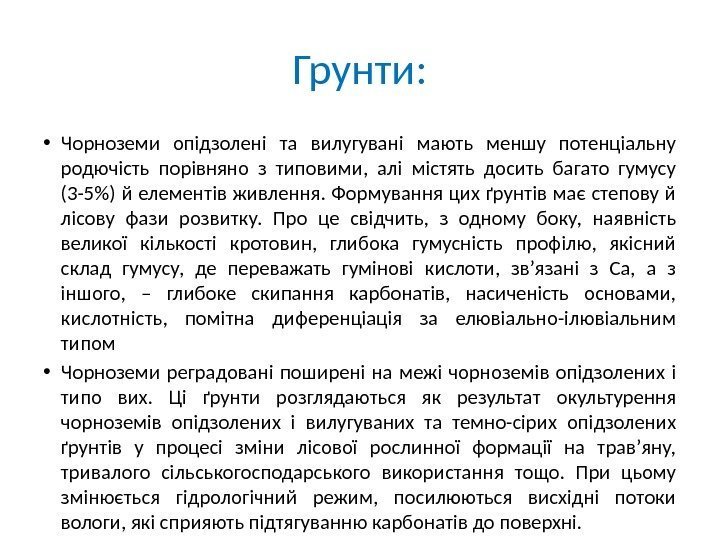 Грунти:

• Чорноземи опідзолені та вилугувані мають меншу потенціальну родючість порівняно з типовими, алі містять досить багато гумусу (3-5%) й елементів живлення. Формування цих ґрунтів має степову й лісову фази розвитку. Про це свідчить, з одному боку, наявність великої кількості кротовин, глибока гумусність профілю, якісний склад гумусу, де переважать гумінові кислоти, зв'язані з Са, а з іншого, – глибоке скипання карбонатів, насиченість основами, кислотність, помітна диференціація за елювіально-ілювіальним типом

• Чорноземи реградовані поширені на межі чорноземів опідзолених і типо вих. Ці ґрунти розглядаються як результат окультурення чорноземів опідзолених і вилугуваних та темно-сірих опідзолених ґрунтів у процесі зміни лісової рослинної формації на трав'яну, тривалого сільськогосподарського використання тощо. При цьому змінюється гідрологічний режим, посилюються висхідні потоки вологи, які сприяють підтягуванню карбонатів до поверхні.